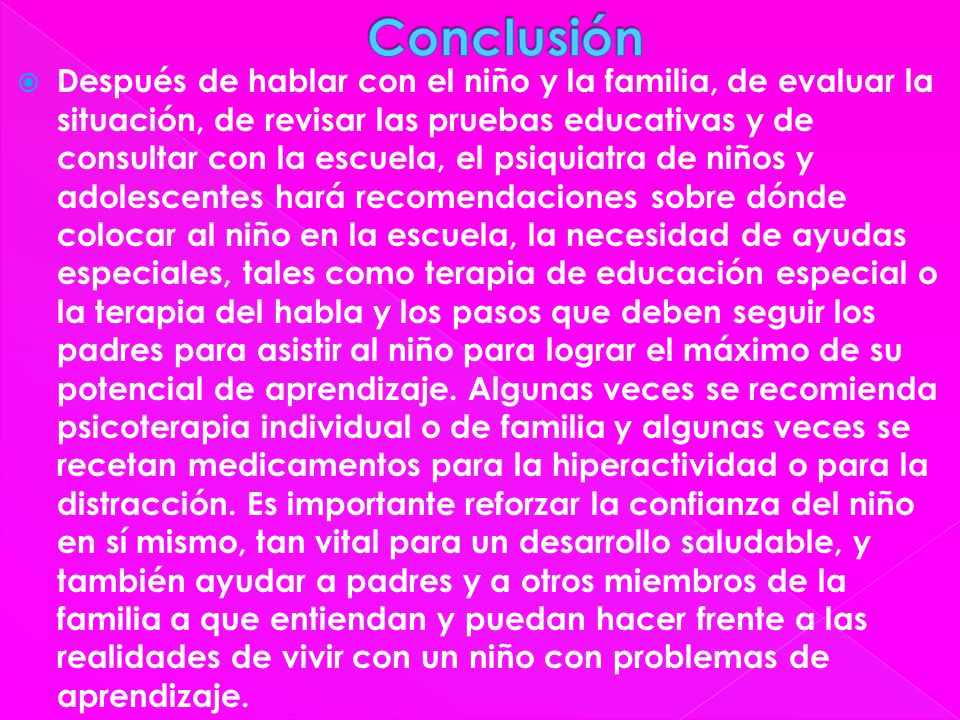 Conclusión

Después de hablar con el niño y la familia, de evaluar la situación, de revisar las pruebas educativas y de consultar con la escuela, el psiquiatra de niños y adolescentes hará recomendaciones sobre dónde colocar al niño en la escuela, la necesidad de ayudas especiales, tales como terapia de educación especial o la terapia del habla y los pasos que deben seguir los padres para asistir al niño para lograr el máximo de su potencial de aprendizaje. Algunas veces se recomienda psicoterapia individual o de familia y algunas veces se recetan medicamentos para la hiperactividad o para la distracción. Es importante reforzar la confianza del niño en sí mismo, tan vital para un desarrollo saludable, y también ayudar a padres y a otros miembros de la familia a que entiendan y puedan hacer frente a las realidades de vivir con un niño con problemas de aprendizaje.